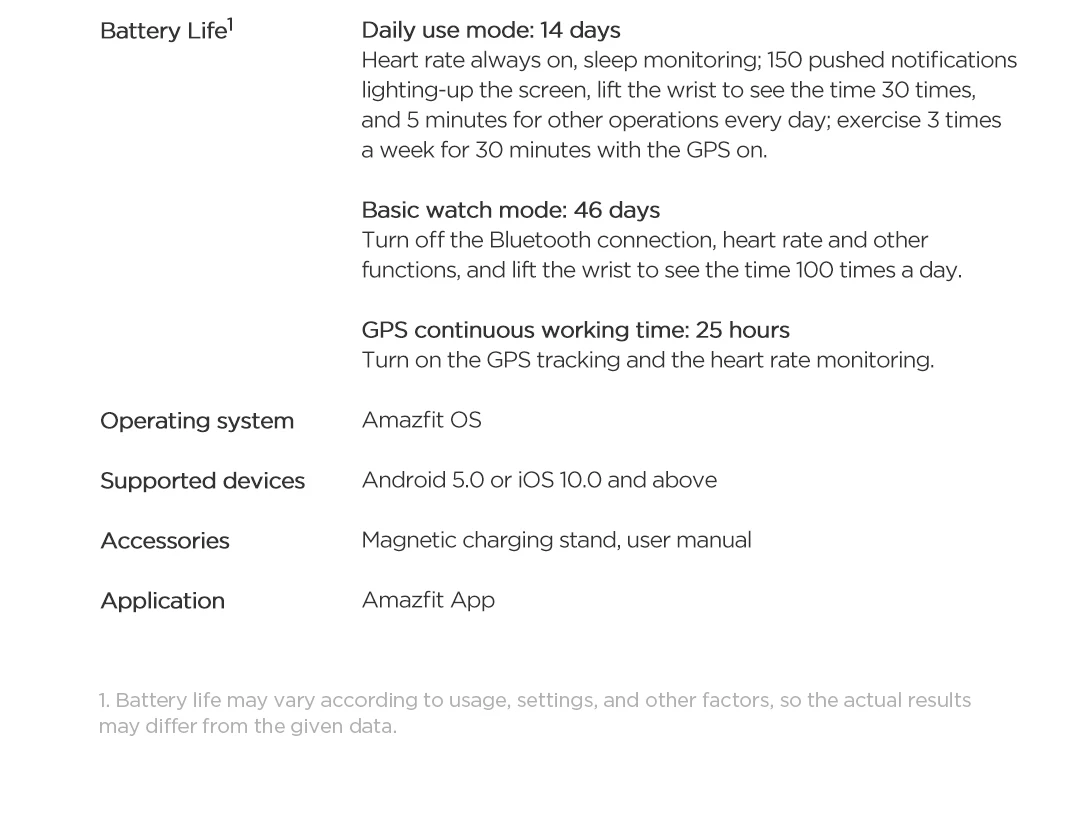 Battery Life$^{1}$

Daily use mode: 14 days
Heart rate always on, sleep monitoring; 150 pushed notifications lighting-up the screen, lift the wrist to see the time 30 times, and 5 minutes for other operations every day; exercise 3 times a week for 30 minutes with the GPS on.

Basic watch mode: 46 days
Turn off the Bluetooth connection, heart rate and other functions, and lift the wrist to see the time 100 times a day.

GPS continuous working time: 25 hours
Turn on the GPS tracking and the heart rate monitoring.

Operating system
Amazfit OS

Supported devices
Android 5.0 or iOS 10.0 and above

Accessories
Magnetic charging stand, user manual

Application
Amazfit App

1. Battery life may vary according to usage, settings, and other factors, so the actual results may differ from the given data.